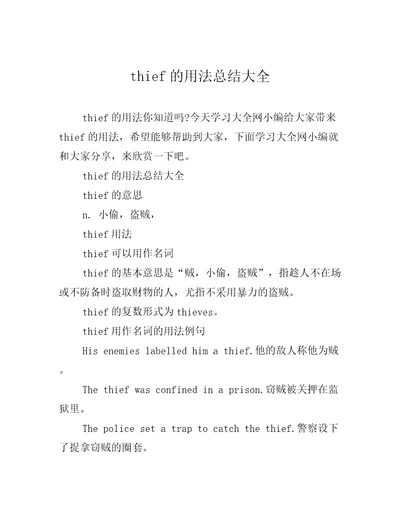 thief 的用法总结大全

thief 的用法你知道吗?今天学习大全网小编给大家带来 thief 的用法，希望能够帮助到大家，下面学习大全网小编就和大家分享，来欣赏一下吧。

thief 的用法总结大全

thief 的意思

n. 小偷，盗贼，

thief 用法

thief 可以用作名词

thief 的基本意思是“贼，小偷，盗贼”，指趁人不在场或不防备时盗取财物的人，尤指不采用暴力的盗贼。

thief 的复数形式为 thieves。

thief 用作名词的用法例句

His enemies labelled him a thief.他的敌人称他为贼。

The thief was confined in a prison.窃贼被关押在监狱里。

The police set a trap to catch the thief.警察设下了捉拿窃贼的圈套。